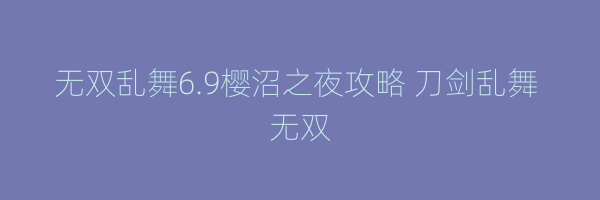 无双乱舞6.9樱沼之夜攻略 刀剑乱舞无双